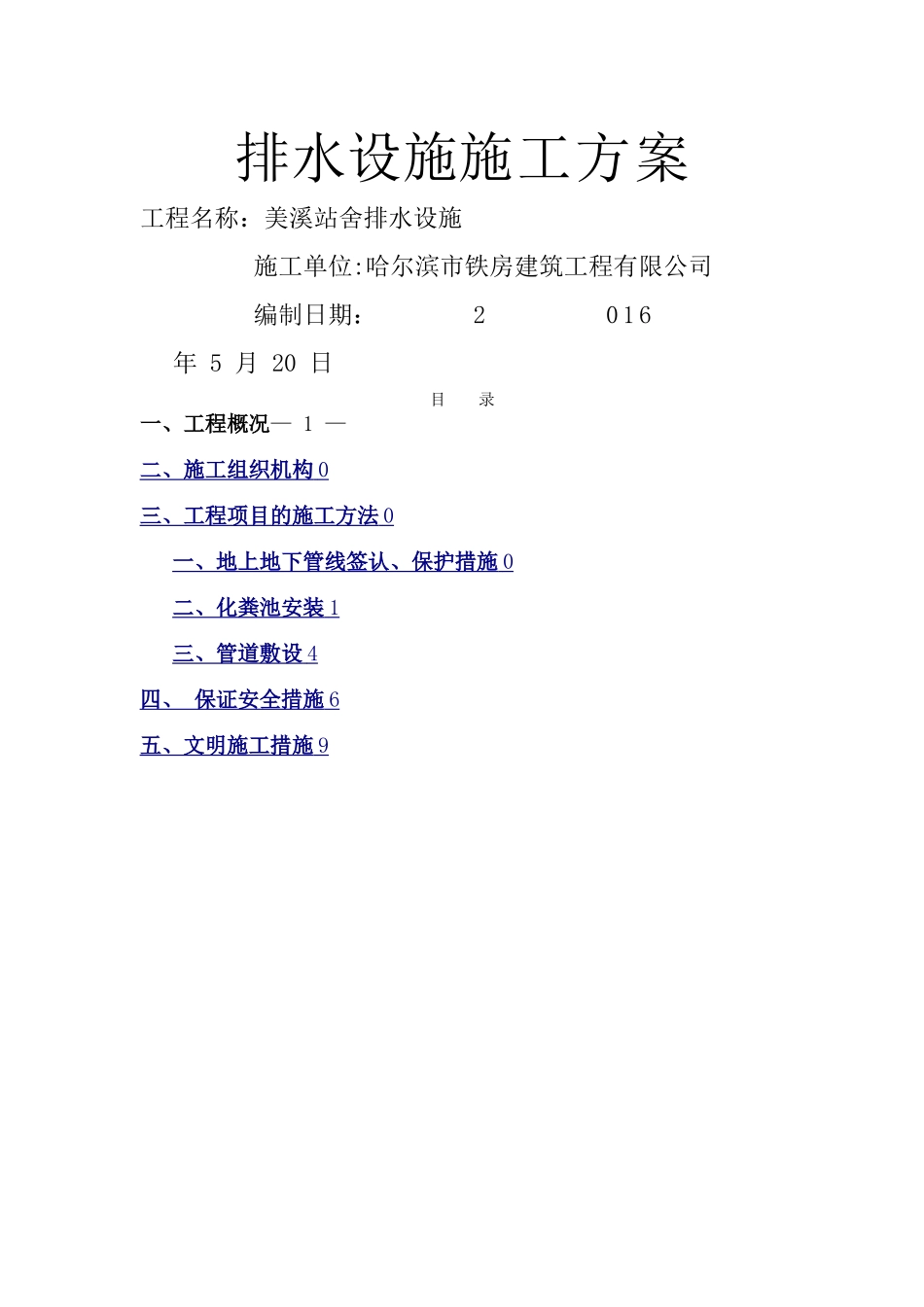 排水设施施工方案

工程名称：美溪站舍排水设施

施工单位:哈尔滨市铁房建筑工程有限公司

编制日期： 2 016

年 5 月 20 日

目 录

一、工程概况— 1 —

二、施工组织机构 0

三、工程项目的施工方法 0

一、地上地下管线签认、保护措施 0

二、化粪池安装 1

三、管道敷设 4

四、 保证安全措施 6

五、文明施工措施 9